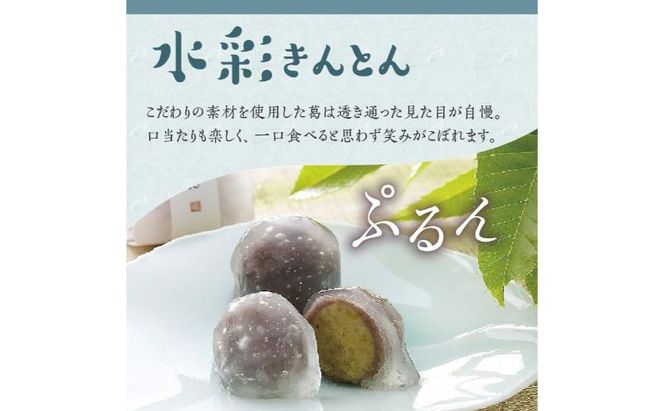 水彩きんとん

こだわりの素材を使用した葛は透き通った見た目が自慢。
口当たりも楽しく、一口食べると思わず笑みがこぼれます。

ぷるん